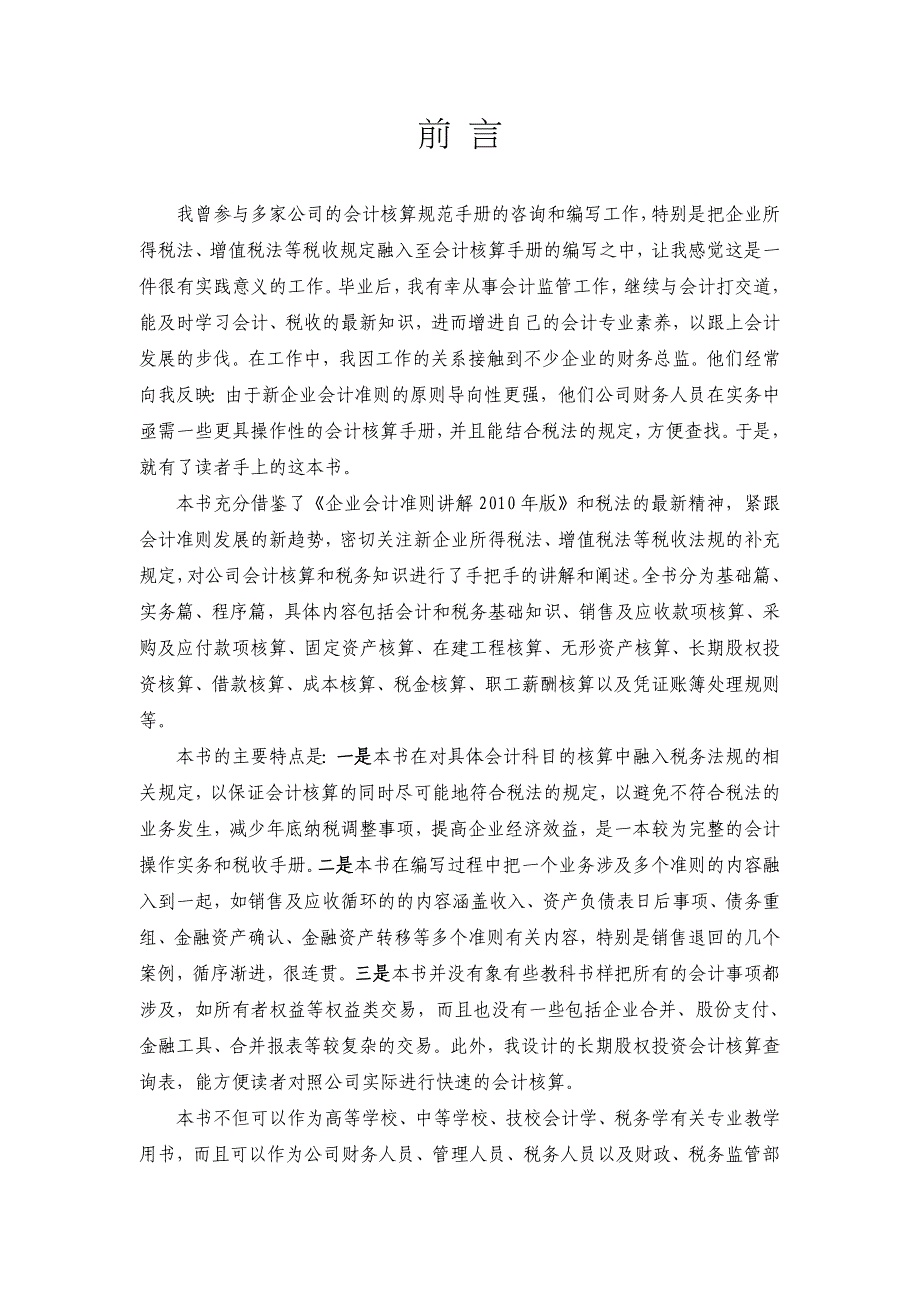 前 言

我曾参与多家公司的会计核算规范手册的咨询和编写工作，特别是把企业所得税法、增值税法等税收规定融入至会计核算手册的编写之中，让我感觉这是一件很有实践意义的工作。毕业后，我有幸从事会计监管工作，继续与会计打交道，能及时学习会计、税收的最新知识，进而增进自己的会计专业素养，以跟上会计发展的步伐。在工作中，我因工作的关系接触到不少企业的财务总监。他们经常向我反映：由于新企业会计准则的原则导向性更强，他们公司财务人员在实务中亟需一些更具操作性的会计核算手册，并且能结合税法的规定，方便查找。于是，就有了读者手上的这本书。

本书充分借鉴了《企业会计准则讲解 2010 年版》和税法的最新精神，紧跟会计准则发展的新趋势，密切关注新企业所得税法、增值税法等税收法规的补充规定，对公司会计核算和税务知识进行了手把手的讲解和阐述。全书分为基础篇、实务篇、程序篇，具体内容包括会计和税务基础知识、销售及应收款项核算、采购及应付款项核算、固定资产核算、在建工程核算、无形资产核算、长期股权投资核算、借款核算、成本核算、税金核算、职工薪酬核算以及凭证账簿处理规则等。

本书的主要特点是：一是本书在对具体会计科目的核算中融入税务法规的相关规定，以保证会计核算的同时尽可能地符合税法的规定，以避免不符合税法的业务发生，减少年底纳税调整事项，提高企业经济效益，是一本较为完整的会计操作实务和税收手册。二是本书在编写过程中把一个业务涉及多个准则的内容融入到一起，如销售及应收循环的的内容涵盖收入、资产负债表日后事项、债务重组、金融资产确认、金融资产转移等多个准则有关内容，特别是销售退回的几个案例，循序渐进，很连贯。三是本书并没有象有些教科书样把所有的会计事项都涉及，如所有者权益等权益类交易，而且也没有一些包括企业合并、股份支付、金融工具、合并报表等较复杂的交易。此外，我设计的长期股权投资会计核算查询表，能方便读者对照公司实际进行快速的会计核算。

本书不但可以作为高等学校、中等学校、技校会计学、税务学有关专业教学用书，而且可以作为公司财务人员、管理人员、税务人员以及财政、税务监管部